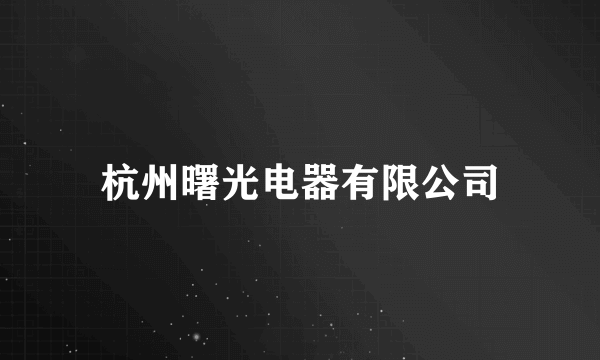 杭州曙光电器有限公司